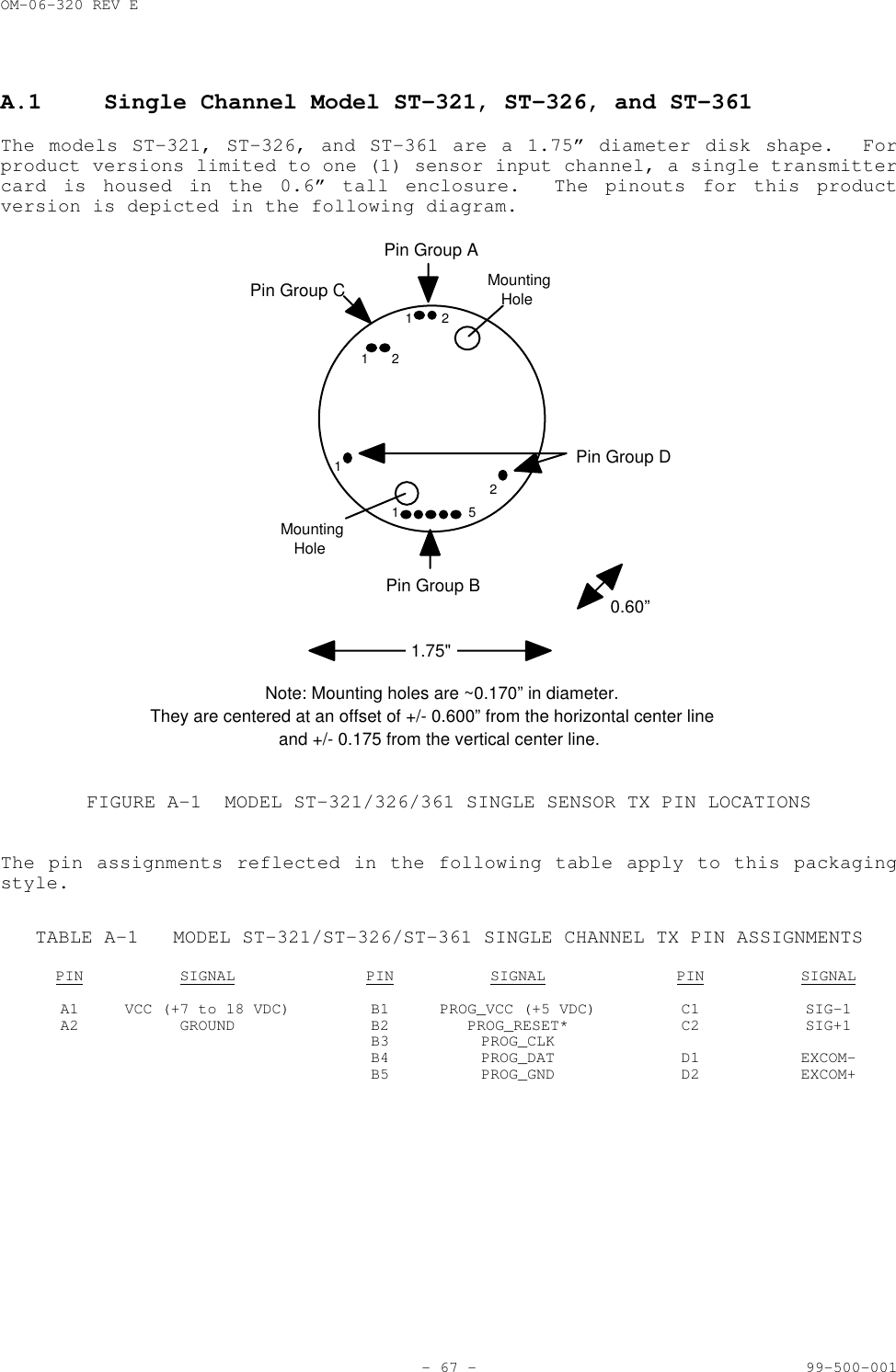 OM-06-320 REV E

A.1 Single Channel Model ST-321, ST-326, and ST-361

The models ST-321, ST-326, and ST-361 are a 1.75" diameter disk shape. For product versions limited to one (1) sensor input channel, a single transmitter card is housed in the 0.6" tall enclosure. The pinouts for this product version is depicted in the following diagram.

Pin Group A
Pin Group C
Mounting Hole
1 2
1 2
1
Pin Group D
2
1 5
Mounting Hole
Pin Group B
0.60"
1.75"

Note: Mounting holes are ~0.170" in diameter.
They are centered at an offset of +/- 0.600" from the horizontal center line
and +/- 0.175 from the vertical center line.

FIGURE A-1 MODEL ST-321/326/361 SINGLE SENSOR TX PIN LOCATIONS

The pin assignments reflected in the following table apply to this packaging style.

TABLE A-1 MODEL ST-321/ST-326/ST-361 SINGLE CHANNEL TX PIN ASSIGNMENTS

| PIN | SIGNAL | PIN | SIGNAL | PIN | SIGNAL |
|---|---|---|---|---|---|
| A1 | VCC (+7 to 18 VDC) | B1 | PROG_VCC (+5 VDC) | C1 | SIG-1 |
| A2 | GROUND | B2 | PROG_RESET* | C2 | SIG+1 |
| | | B3 | PROG_CLK | | |
| | | B4 | PROG_DAT | D1 | EXCOM- |
| | | B5 | PROG_GND | D2 | EXCOM+ |

- 67 - 99-500-001